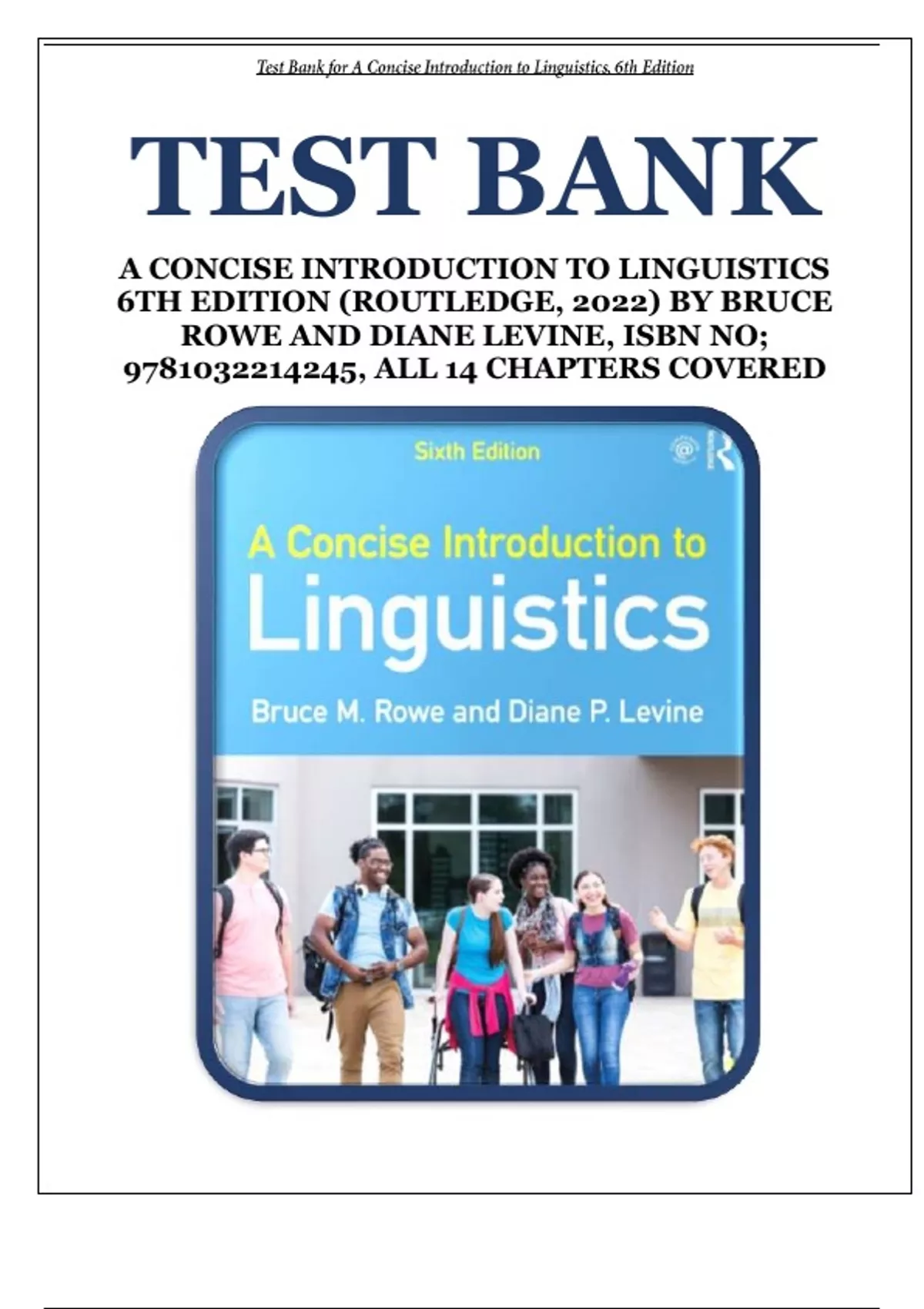 Test Bank for A Concise Introduction to Linguistics, 6th Edition

TEST BANK

A CONCISE INTRODUCTION TO LINGUISTICS 6TH EDITION (ROUTLEDGE, 2022) BY BRUCE ROWE AND DIANE LEVINE, ISBN NO; 9781032214245, ALL 14 CHAPTERS COVERED

Sixth Edition

A Concise Introduction to

Linguistics

Bruce M. Rowe and Diane P. Levine